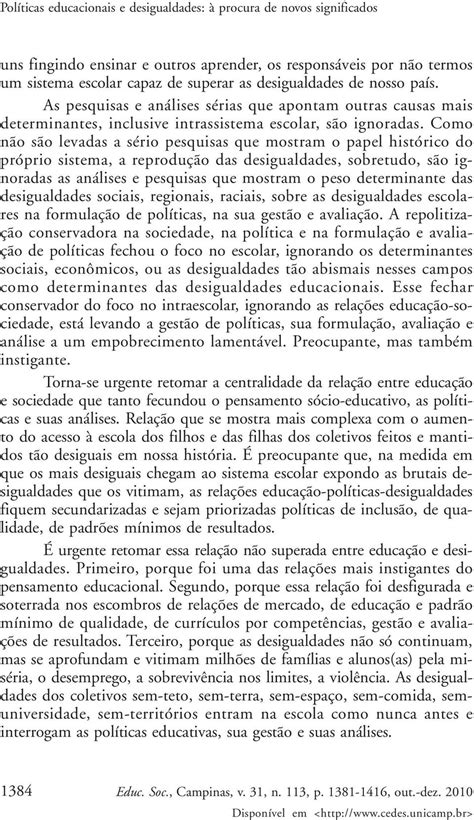 Políticas educacionais e desigualdades: à procura de novos significados

uns fingindo ensinar e outros aprender, os responsáveis por não termos um sistema escolar capaz de superar as desigualdades de nosso país.

As pesquisas e análises sérias que apontam outras causas mais determinantes, inclusive intrassistema escolar, são ignoradas. Como não são levadas a sério pesquisas que mostram o papel histórico do próprio sistema, a reprodução das desigualdades, sobretudo, são ignoradas as análises e pesquisas que mostram o peso determinante das desigualdades sociais, regionais, raciais, sobre as desigualdades escolares na formulação de políticas, na sua gestão e avaliação. A repolitização conservadora na sociedade, na política e na formulação e avaliação de políticas fechou o foco no escolar, ignorando os determinantes sociais, econômicos, ou as desigualdades tão abismais nesses campos como determinantes das desigualdades educacionais. Esse fechar conservador do foco no intraescolar, ignorando as relações educação-sociedade, está levando a gestão de políticas, sua formulação, avaliação e análise a um empobrecimento lamentável. Preocupante, mas também instigante.

Torna-se urgente retomar a centralidade da relação entre educação e sociedade que tanto fecundou o pensamento sócio-educativo, as políticas e suas análises. Relação que se mostra mais complexa com o aumento do acesso à escola dos filhos e das filhas dos coletivos feitos e mantidos tão desiguais em nossa história. É preocupante que, na medida em que os mais desiguais chegam ao sistema escolar expondo as brutais desigualdades que os vitimam, as relações educação-políticas-desigualdades fiquem secundarizadas e sejam priorizadas políticas de inclusão, de qualidade, de padrões mínimos de resultados.

É urgente retomar essa relação não superada entre educação e desigualdades. Primeiro, porque foi uma das relações mais instigantes do pensamento educacional. Segundo, porque essa relação foi desfigurada e soterrada nos escombros de relações de mercado, de educação e padrão mínimo de qualidade, de currículos por competências, gestão e avaliações de resultados. Terceiro, porque as desigualdades não só continuam, mas se aprofundam e vitimam milhões de famílias e alunos(as) pela miséria, o desemprego, a sobrevivência nos limites, a violência. As desigualdades dos coletivos sem-teto, sem-terra, sem-espaço, sem-comida, sem-universidade, sem-territórios entram na escola como nunca antes e interrogam as políticas educativas, sua gestão e suas análises.

1384 Educ. Soc., Campinas, v. 31, n. 113, p. 1381-1416, out.-dez. 2010

Disponível em <http://www.cedes.unicamp.br>